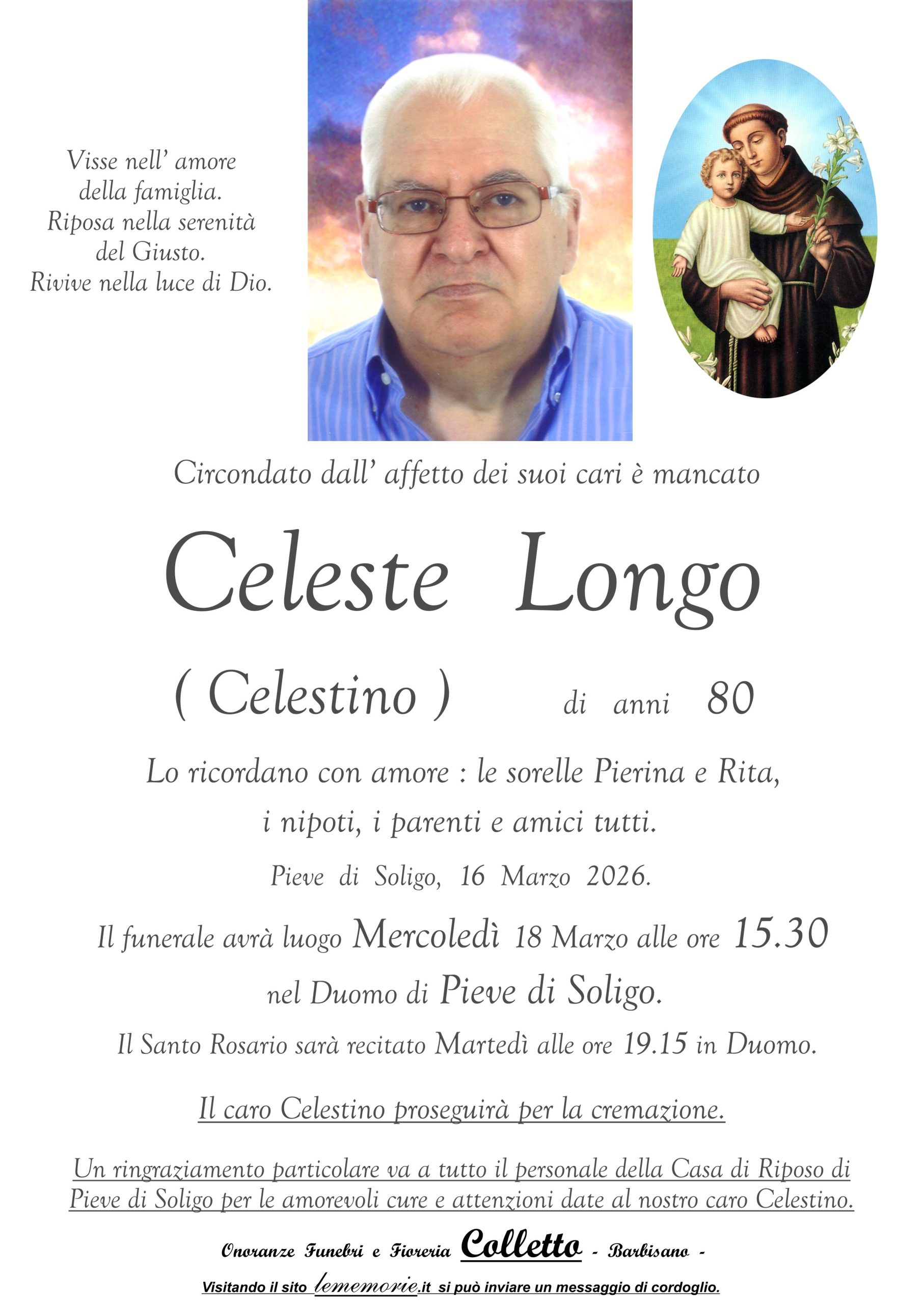 Visse nell' amore della famiglia. Riposa nella serenità del Giusto. Rivive nella luce di Dio.

Circondato dall' affetto dei suoi cari è mancato

Celeste Longo

( Celestino ) di anni 80

Lo ricordano con amore : le sorelle Pierina e Rita, i nipoti, i parenti e amici tutti.

Pieve di Soligo, 16 Marzo 2026.

Il funerale avrà luogo Mercoledì 18 Marzo alle ore 15.30 nel Duomo di Pieve di Soligo.

Il Santo Rosario sarà recitato Martedì alle ore 19.15 in Duomo.

Il caro Celestino proseguirà per la cremazione.

Un ringraziamento particolare va a tutto il personale della Casa di Riposo di Pieve di Soligo per le amorevoli cure e attenzioni date al nostro caro Celestino.

Onoranze Funebri e Fioreria Colletto - Barbisano -

Visitando il sito lememorie.it si può inviare un messaggio di cordoglio.